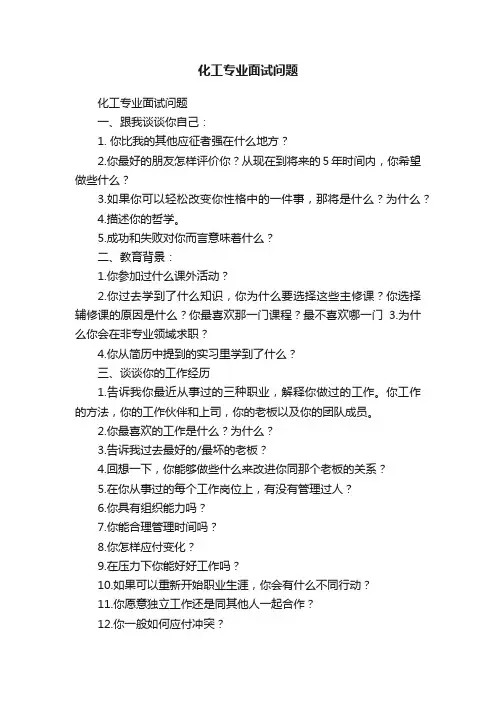 化工专业面试问题

化工专业面试问题

一、跟我谈谈你自己：

1. 你比我的其他应征者强在什么地方？

2.你最好的朋友怎样评价你？从现在到将来的 5 年时间内，你希望做些什么？

3.如果你可以轻松改变你性格中的一件事，那将是什么？为什么？

4.描述你的哲学。

5.成功和失败对你而言意味着什么？

二、教育背景：

1.你参加过什么课外活动？

2.你过去学到了什么知识，你为什么要选择这些主修课？你选择辅修课的原因是什么？你最喜欢那一门课程？最不喜欢哪一门 3.为什么你会在非专业领域求职？

4.你从简历中提到的实习里学到了什么？

三、谈谈你的工作经历

1.告诉我你最近从事过的三种职业，解释你做过的工作。你工作的方法，你的工作伙伴和上司，你的老板以及你的团队成员。

2.你最喜欢的工作是什么？为什么？

3.告诉我过去最好的/最坏的老板？

4.回想一下，你能够做些什么来改进你同那个老板的关系？

5.在你从事过的每个工作岗位上，有没有管理过人？

6.你具有组织能力吗？

7.你能合理管理时间吗？

8.你怎样应付变化？

9.在压力下你能好好工作吗？

10.如果可以重新开始职业生涯，你会有什么不同行动？

11.你愿意独立工作还是同其他人一起合作？

12.你一般如何应付冲突？